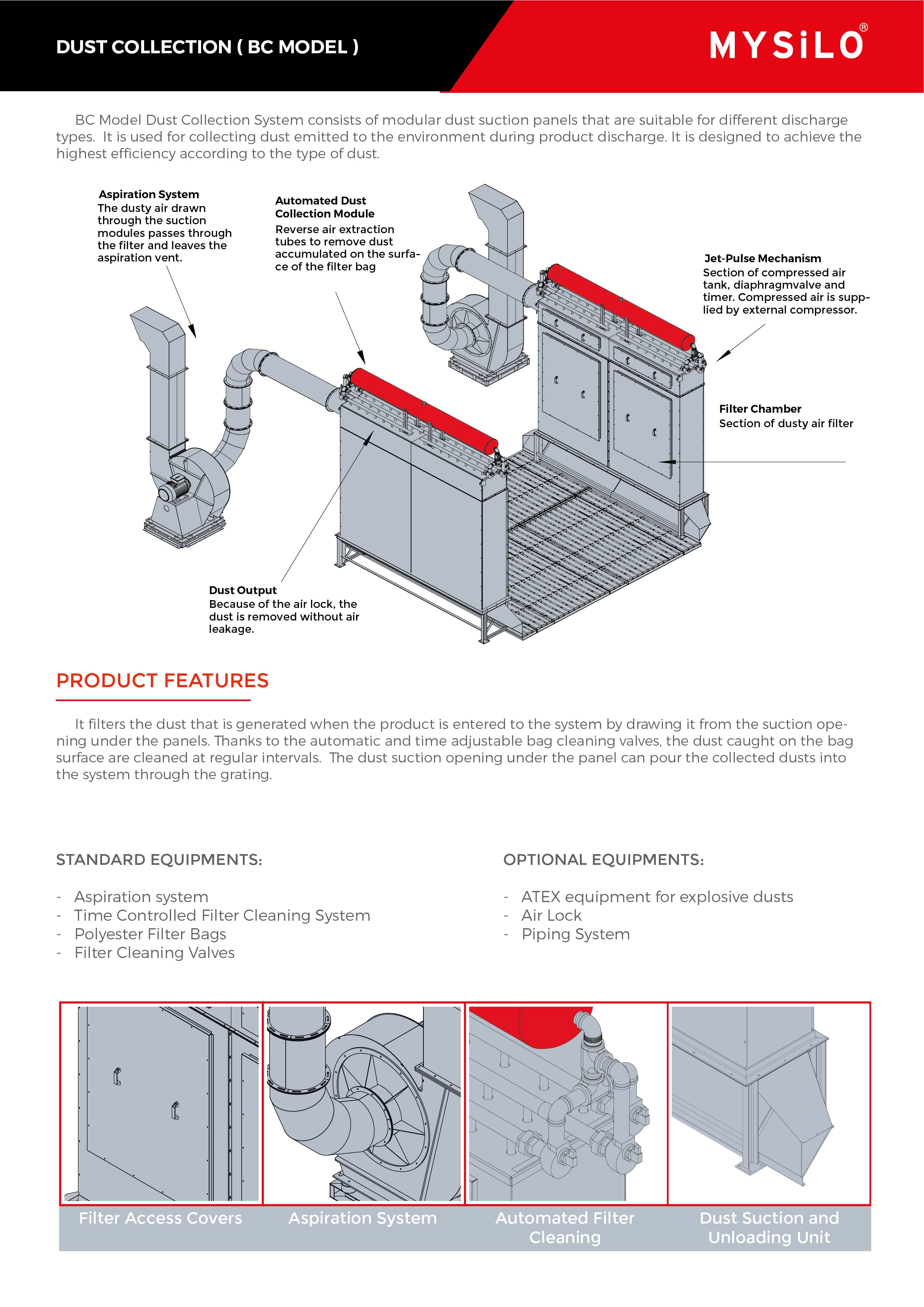 DUST COLLECTION ( BC MODEL )

MYSiLO®

BC Model Dust Collection System consists of modular dust suction panels that are suitable for different discharge types. It is used for collecting dust emitted to the environment during product discharge. It is designed to achieve the highest efficiency according to the type of dust.

Aspiration System
The dusty air drawn through the suction modules passes through the filter and leaves the aspiration vent.

Automated Dust Collection Module
Reverse air extraction tubes to remove dust accumulated on the surface of the filter bag

Jet-Pulse Mechanism
Section of compressed air tank, diaphragmvalve and timer. Compressed air is supplied by external compressor.

Filter Chamber
Section of dusty air filter

Dust Output
Because of the air lock, the dust is removed without air leakage.

PRODUCT FEATURES

It filters the dust that is generated when the product is entered to the system by drawing it from the suction opening under the panels. Thanks to the automatic and time adjustable bag cleaning valves, the dust caught on the bag surface are cleaned at regular intervals. The dust suction opening under the panel can pour the collected dusts into the system through the grating.

STANDARD EQUIPMENTS:

- Aspiration system
- Time Controlled Filter Cleaning System
- Polyester Filter Bags
- Filter Cleaning Valves

OPTIONAL EQUIPMENTS:

- ATEX equipment for explosive dusts
- Air Lock
- Piping System

Filter Access Covers

Aspiration System

Automated Filter Cleaning

Dust Suction and Unloading Unit